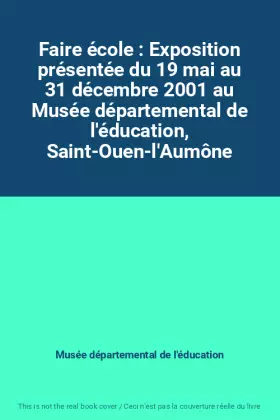 Faire école : Exposition présentée du 19 mai au 31 décembre 2001 au Musée départemental de l'éducation, Saint-Ouen-l'Aumône

Musée départemental de l'éducation

This is not the real book cover / Ceci n'est pas la couverture réelle du livre